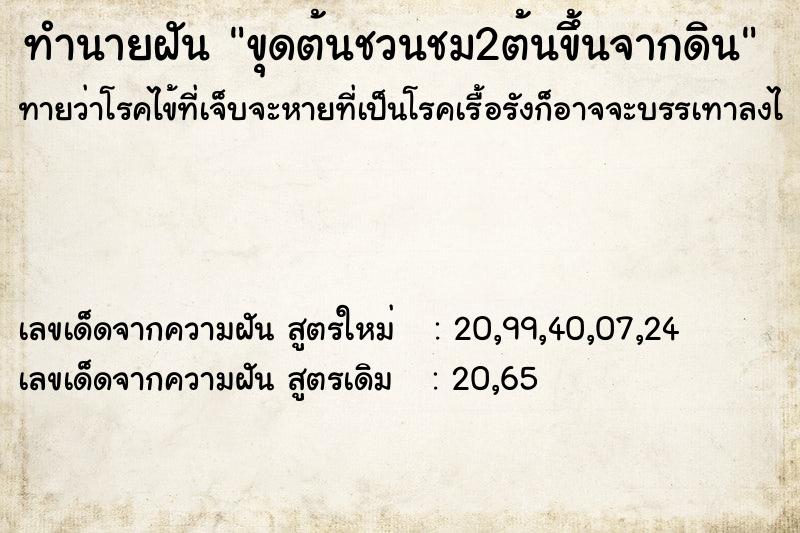 ทำนายฝัน "ขุดต้นชวนชม2ต้นขึ้นจากดิน"

ทายว่าโรคไข้ที่เจ็บจะหายที่เป็นโรคเรื้อรังก็อาจจะบรรเทาลงไ

เลขเด็ดจากความฝัน สูตรใหม่ : 20,99,40,07,24

เลขเด็ดจากความฝัน สูตรเดิม : 20,65